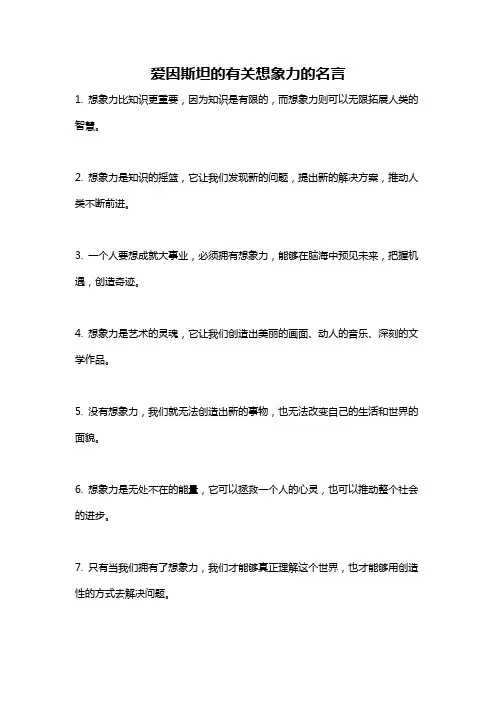 爱因斯坦的有关想象力的名言

1. 想象力比知识更重要，因为知识是有限的，而想象力则可以无限拓展人类的智慧。

2. 想象力是知识的摇篮，它让我们发现新的问题，提出新的解决方案，推动人类不断前进。

3. 一个人要想成就大事业，必须拥有想象力，能够在脑海中预见未来，把握机遇，创造奇迹。

4. 想象力是艺术的灵魂，它让我们创造出美丽的画面、动人的音乐、深刻的文学作品。

5. 没有想象力，我们就无法创造出新的事物，也无法改变自己的生活和世界的面貌。

6. 想象力是无处不在的能量，它可以拯救一个人的心灵，也可以推动整个社会的进步。

7. 只有当我们拥有了想象力，我们才能够真正理解这个世界，也才能够用创造性的方式去解决问题。